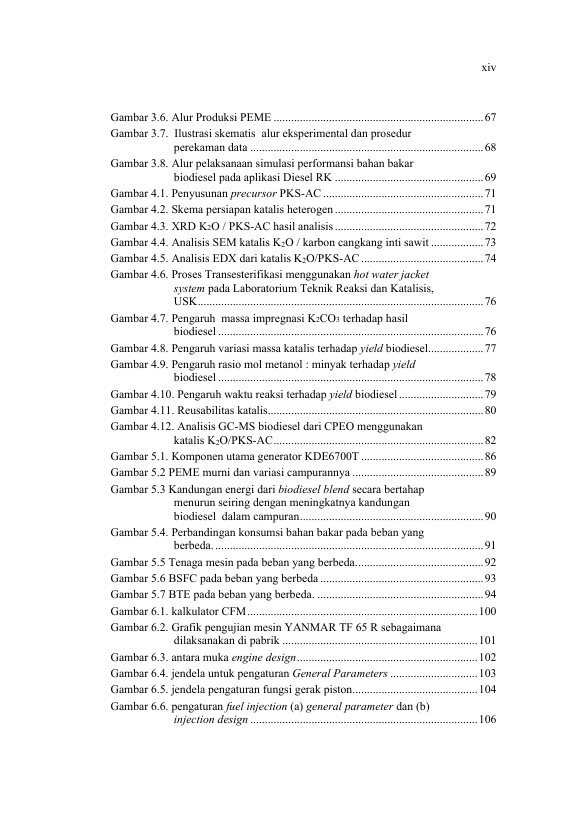 xiv

Gambar 3.6. Alur Produksi PEME 67
Gambar 3.7. Ilustrasi skematis alur eksperimental dan prosedur perekaman data 68
Gambar 3.8. Alur pelaksanaan simulasi performansi bahan bakar biodiesel pada aplikasi Diesel RK 69
Gambar 4.1. Penyusunan precursor PKS-AC 71
Gambar 4.2. Skema persiapan katalis heterogen 71
Gambar 4.3. XRD $K_2O$ / PKS-AC hasil analisis 72
Gambar 4.4. Analisis SEM katalis $K_2O$ / karbon cangkang inti sawit 73
Gambar 4.5. Analisis EDX dari katalis $K_2O$/PKS-AC 74
Gambar 4.6. Proses Transesterifikasi menggunakan hot water jacket system pada Laboratorium Teknik Reaksi dan Katalisis, USK 76
Gambar 4.7. Pengaruh massa impregnasi $K_2CO_3$ terhadap hasil biodiesel 76
Gambar 4.8. Pengaruh variasi massa katalis terhadap yield biodiesel 77
Gambar 4.9. Pengaruh rasio mol metanol : minyak terhadap yield biodiesel 78
Gambar 4.10. Pengaruh waktu reaksi terhadap yield biodiesel 79
Gambar 4.11. Reusabilitas katalis 80
Gambar 4.12. Analisis GC-MS biodiesel dari CPEO menggunakan katalis $K_2O$/PKS-AC 82
Gambar 5.1. Komponen utama generator KDE6700T 86
Gambar 5.2 PEME murni dan variasi campurannya 89
Gambar 5.3 Kandungan energi dari biodiesel blend secara bertahap menurun seiring dengan meningkatnya kandungan biodiesel dalam campuran 90
Gambar 5.4. Perbandingan konsumsi bahan bakar pada beban yang berbeda. 91
Gambar 5.5 Tenaga mesin pada beban yang berbeda 92
Gambar 5.6 BSFC pada beban yang berbeda 93
Gambar 5.7 BTE pada beban yang berbeda. 94
Gambar 6.1. kalkulator CFM 100
Gambar 6.2. Grafik pengujian mesin YANMAR TF 65 R sebagaimana dilaksanakan di pabrik 101
Gambar 6.3. antara muka engine design 102
Gambar 6.4. jendela untuk pengaturan General Parameters 103
Gambar 6.5. jendela pengaturan fungsi gerak piston 104
Gambar 6.6. pengaturan fuel injection (a) general parameter dan (b) injection design 106